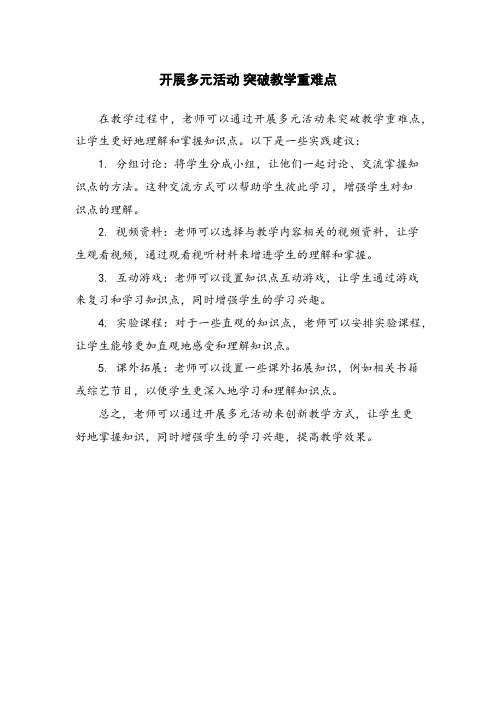 开展多元活动 突破教学重难点

在教学过程中，老师可以通过开展多元活动来突破教学重难点，让学生更好地理解和掌握知识点。以下是一些实践建议：

1. 分组讨论：将学生分成小组，让他们一起讨论、交流掌握知识点的方法。这种交流方式可以帮助学生彼此学习，增强学生对知识点的理解。

2. 视频资料：老师可以选择与教学内容相关的视频资料，让学生观看视频，通过观看视听材料来增进学生的理解和掌握。

3. 互动游戏：老师可以设置知识点互动游戏，让学生通过游戏来复习和学习知识点，同时增强学生的学习兴趣。

4. 实验课程：对于一些直观的知识点，老师可以安排实验课程，让学生能够更加直观地感受和理解知识点。

5. 课外拓展：老师可以设置一些课外拓展知识，例如相关书籍或综艺节目，以便学生更深入地学习和理解知识点。

总之，老师可以通过开展多元活动来创新教学方式，让学生更好地掌握知识，同时增强学生的学习兴趣，提高教学效果。